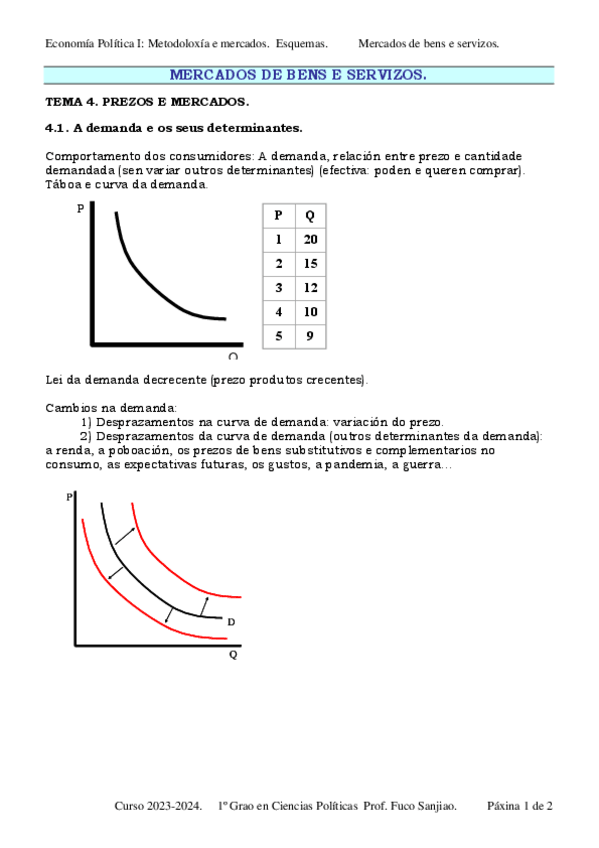 Economía Política I: Metodoloxía e mercados. Esquemas. Mercados de bens e servizos.

MERCADOS DE BENS E SERVIZOS.

TEMA 4. PREZOS E MERCADOS.

4.1. A demanda e os seus determinantes.

Comportamento dos consumidores: A demanda, relación entre prezo e cantidade demandada (sen variar outros determinantes) (efectiva: poden e queren comprar). Táboa e curva da demanda.

P

Q

| P | Q |
|---|---|
| 1 | 20 |
| 2 | 15 |
| 3 | 12 |
| 4 | 10 |
| 5 | 9 |

Lei da demanda decrecente (prezo produtos crecentes).

Cambios na demanda:
1) Desprazamentos na curva de demanda: variación do prezo.
2) Desprazamentos da curva de demanda (outros determinantes da demanda): a renda, a poboación, os prezos de bens substitutivos e complementarios no consumo, as expectativas futuras, os gustos, a pandemia, a guerra...

P

D

Q

Curso 2023-2024. 1º Grao en Ciencias Políticas Prof. Fuco Sanjiao. Páxina 1 de 2